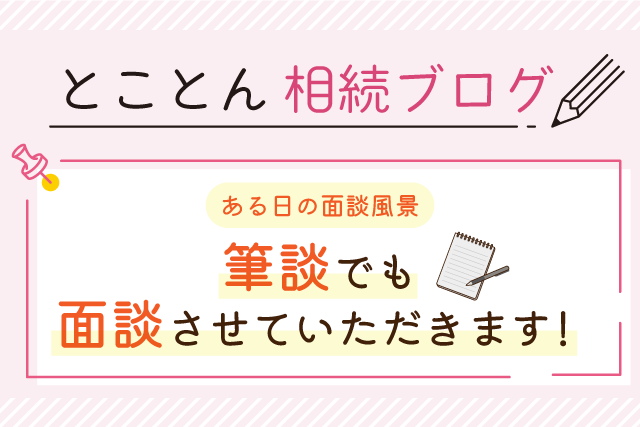 とことん 相続ブログ

ある日の面談風景

筆談でも
面談させていただきます！